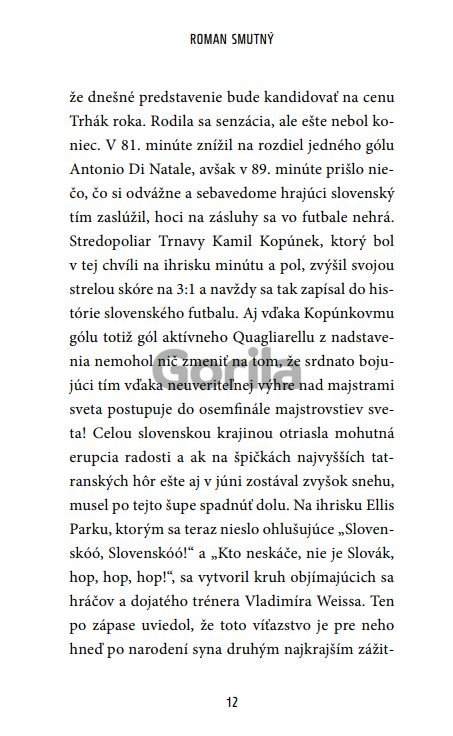 ROMAN SMUTNÝ

že dnešné predstavenie bude kandidovať na cenu Trhák roka. Rodila sa senzácia, ale ešte nebol koniec. V 81. minúte znížil na rozdiel jedného gólu Antonio Di Natale, avšak v 89. minúte prišlo niečo, čo si odvážne a sebavedome hrajúci slovenský tím zaslúžil, hoci na zásluhy sa vo futbale nehrá. Stredopoliar Trnavy Kamil Kopúnek, ktorý bol v tej chvíli na ihrisku minútu a pol, zvýšil svojou strelou skóre na 3:1 a navždy sa tak zapísal do histórie slovenského futbalu. Aj vďaka Kopúnkovmu gólu totiž gól aktívneho Quagliarellu z nadstavenia nemohol nič zmeniť na tom, že srdnato bojujúci tím vďaka neuveriteľnej výhre nad majstrami sveta postupuje do osemfinále majstrovstiev sveta! Celou slovenskou krajinou otriasla mohutná erupcia radosti a ak na špičkách najvyšších tatranských hôr ešte aj v júni zostával zvyšok snehu, musel po tejto šupe spadnúť dolu. Na ihrisku Ellis Parku, ktorým sa teraz nieslo ohlušujúce „Slovenskóó, Slovenskóó!“ a „Kto neskáče, nie je Slovák, hop, hop, hop!“, sa vytvoril kruh objímajúcich sa hráčov a dojatého trénera Vladimíra Weissa. Ten po zápase uviedol, že toto víťazstvo je pre neho hneď po narodení syna druhým najkrajším zážit-

Gorila

12